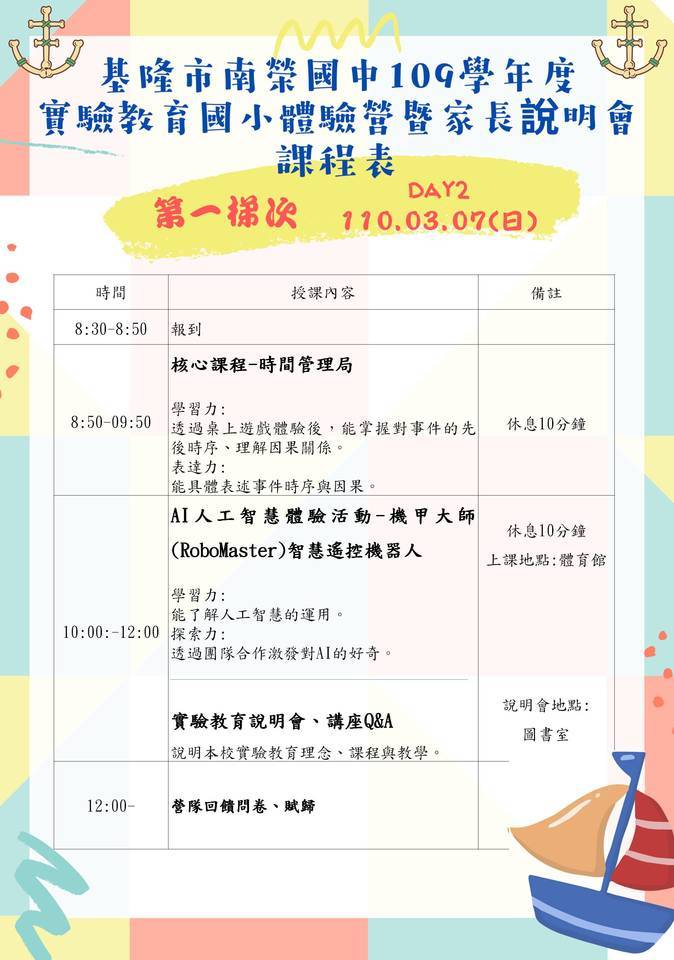 基隆市南榮國中109學年度
實驗教育國小體驗營暨家長說明會
課程表

第一梯次 DAY2
110.03.07(日)

| 時間 | 授課內容 | 備註 |
|---|---|---|
| 8:30-8:50 | 報到 | |
| 8:50-09:50 | 核心課程-時間管理局 學習力: 透過桌上遊戲體驗後，能掌握對事件的先後時序、理解因果關係。 表達力: 能具體表述事件時序與因果。 | 休息10分鐘 |
| 10:00:-12:00 | AI人工智慧體驗活動-機甲大師(RoboMaster)智慧遙控機器人 學習力: 能了解人工智慧的運用。 探索力: 透過團隊合作激發對AI的好奇。 | 休息10分鐘 上課地點:體育館 |
| | 實驗教育說明會、講座Q&A 說明本校實驗教育理念、課程與教學。 | 說明會地點: 圖書室 |
| 12:00- | 營隊回饋問卷、賦歸 | |